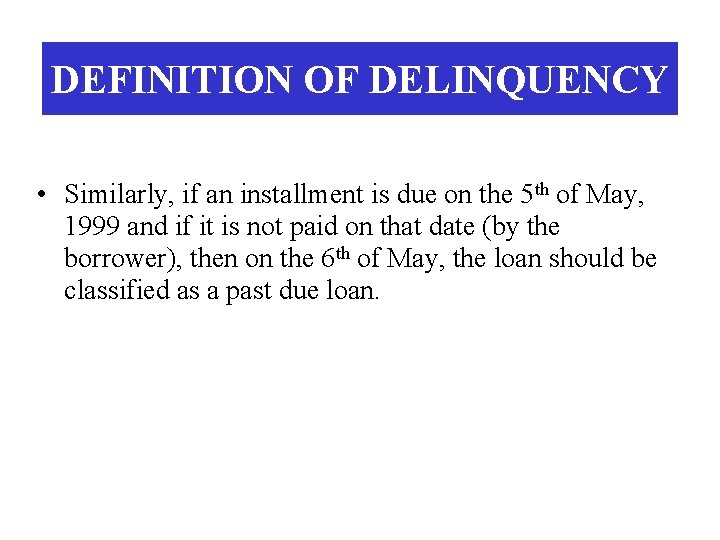 DEFINITION OF DELINQUENCY

• Similarly, if an installment is due on the 5th of May, 1999 and if it is not paid on that date (by the borrower), then on the 6th of May, the loan should be classified as a past due loan.